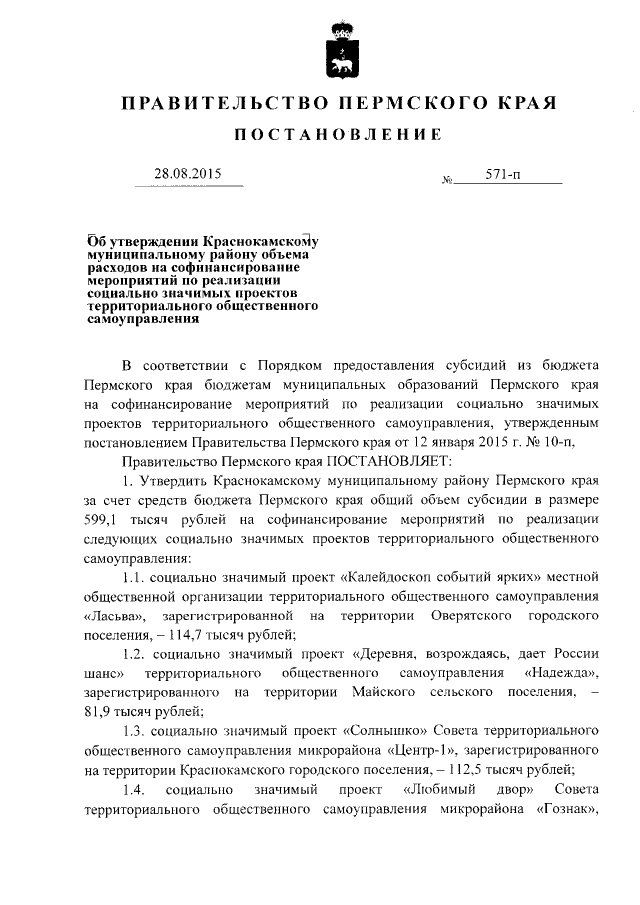 ПРАВИТЕЛЬСТВО ПЕРМСКОГО КРАЯ

ПОСТАНОВЛЕНИЕ

28.08.2015

№ 571-п

Об утверждении Краснокамскому муниципальному району объема расходов на софинансирование мероприятий по реализации социально значимых проектов территориального общественного самоуправления

В соответствии с Порядком предоставления субсидий из бюджета Пермского края бюджетам муниципальных образований Пермского края на софинансирование мероприятий по реализации социально значимых проектов территориального общественного самоуправления, утвержденным постановлением Правительства Пермского края от 12 января 2015 г. № 10-п,

Правительство Пермского края ПОСТАНОВЛЯЕТ:

1. Утвердить Краснокамскому муниципальному району Пермского края за счет средств бюджета Пермского края общий объем субсидии в размере 599,1 тысяч рублей на софинансирование мероприятий по реализации следующих социально значимых проектов территориального общественного самоуправления:

1.1. социально значимый проект «Калейдоскоп событий ярких» местной общественной организации территориального общественного самоуправления «Ласьва», зарегистрированной на территории Оверятского городского поселения, – 114,7 тысяч рублей;

1.2. социально значимый проект «Деревня, возрождаясь, дает России шанс» территориального общественного самоуправления «Надежда», зарегистрированного на территории Майского сельского поселения, – 81,9 тысяч рублей;

1.3. социально значимый проект «Солнышко» Совета территориального общественного самоуправления микрорайона «Центр-1», зарегистрированного на территории Краснокамского городского поселения, – 112,5 тысяч рублей;

1.4. социально значимый проект «Любимый двор» Совета территориального общественного самоуправления микрорайона «Гознак»,